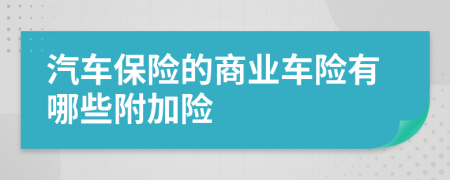 汽车保险的商业车险有哪些附加险